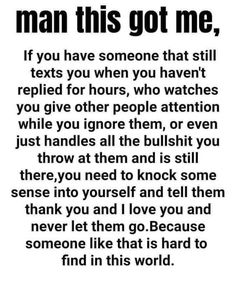 man this got me,

If you have someone that still texts you when you haven't replied for hours, who watches you give other people attention while you ignore them, or even just handles all the bullshit you throw at them and is still there,you need to knock some sense into yourself and tell them thank you and I love you and never let them go.Because someone like that is hard to find in this world.